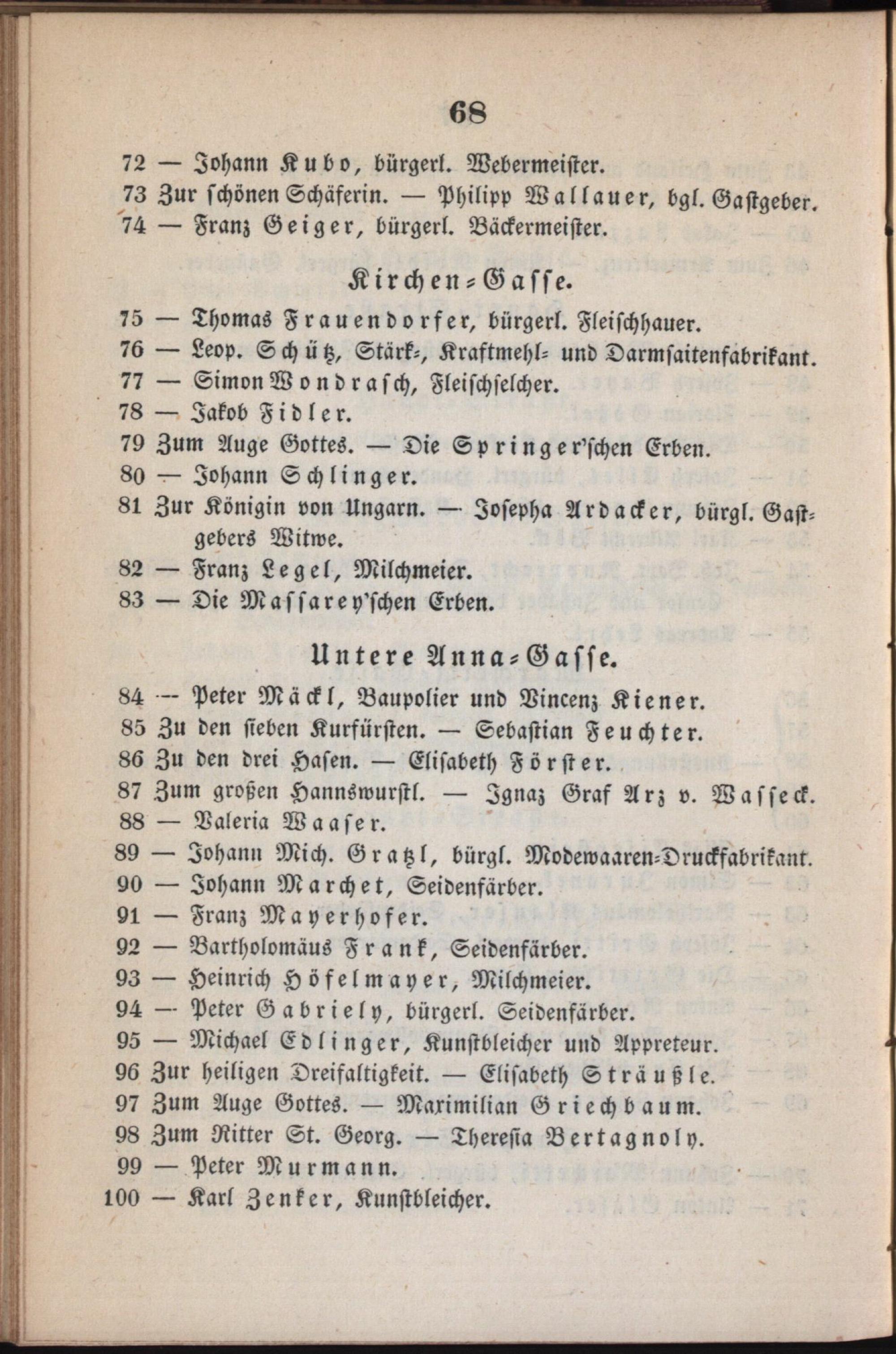 68

72 — Johann Kubo, bürgerl. Webermeister.

73 Zur schönen Schäferin. — Philipp Wallauer, bgl. Gastgeber.

74 — Franz Geiger, bürgerl. Bäckermeister.

Kirchen-Gasse.

75 — Thomas Frauendorfer, bürgerl. Fleischhauer.

76 — Leop. Schütz, Stärk-, Kraftmehl- und Darmsaitenfabrikant.

77 — Simon Wondrasch, Fleischselcher.

78 — Jakob Fidler.

79 Zum Auge Gottes. — Die Springer'schen Erben.

80 — Johann Schlinger.

81 Zur Königin von Ungarn. — Josepha Ardacker, bürgl. Gastgebers Witwe.

82 — Franz Legel, Milchmeier.

83 — Die Massarey'schen Erben.

Untere Anna-Gasse.

84 — Peter Mäckl, Baupolier und Vincenz Kiener.

85 Zu den sieben Kurfürsten. — Sebastian Feuchter.

86 Zu den drei Hasen. — Elisabeth Förster.

87 Zum großen Hannswurstl. — Ignaz Graf Arz v. Wasseck.

88 — Valeria Waaser.

89 — Johann Mich. Gratzl, bürgl. Modewaaren-Druckfabrikant.

90 — Johann Marchet, Seidenfärber.

91 — Franz Mayerhofer.

92 — Bartholomäus Frank, Seidenfärber.

93 — Heinrich Höfelmayer, Milchmeier.

94 — Peter Gabriely, bürgerl. Seidenfärber.

95 — Michael Edlinger, Kunstbleicher und Appreteur.

96 Zur heiligen Dreifaltigkeit. — Elisabeth Sträußle.

97 Zum Auge Gottes. — Maximilian Griechbaum.

98 Zum Ritter St. Georg. — Theresia Bertagnoly.

99 — Peter Murmann.

100 — Karl Zenker, Kunstbleicher.